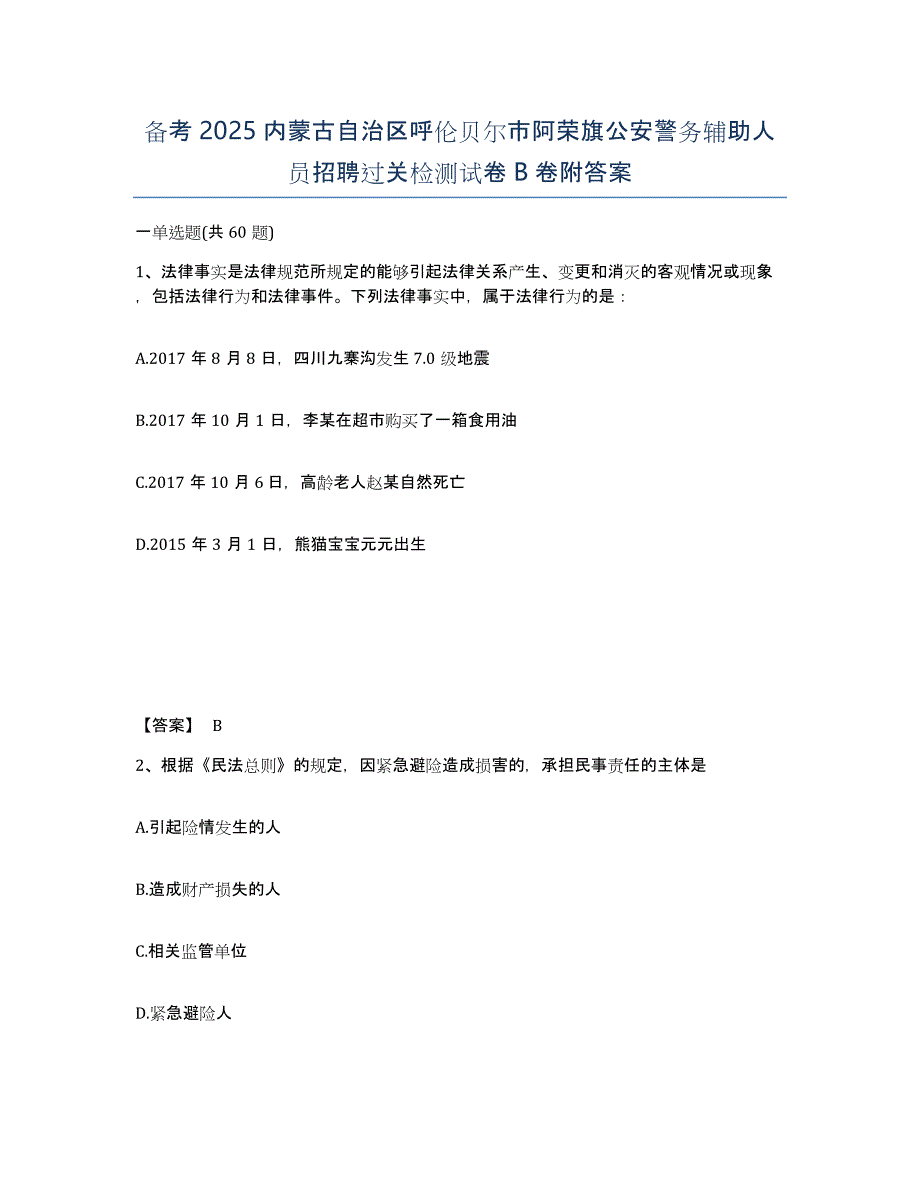 备考 2025 内蒙古自治区呼伦贝尔市阿荣旗公安警务辅助人员招聘过关检测试卷 B 卷附答案

一单选题(共 60 题)

1、法律事实是法律规范所规定的能够引起法律关系产生、变更和消灭的客观情况或现象，包括法律行为和法律事件。下列法律事实中，属于法律行为的是：

A.2017 年 8 月 8 日，四川九寨沟发生 7.0 级地震

B.2017 年 10 月 1 日，李某在超市购买了一箱食用油

C.2017 年 10 月 6 日，高龄老人赵某自然死亡

D.2015 年 3 月 1 日，熊猫宝宝元元出生

【答案】 B

2、根据《民法总则》的规定，因紧急避险造成损害的，承担民事责任的主体是

A.引起险情发生的人

B.造成财产损失的人

C.相关监管单位

D.紧急避险人